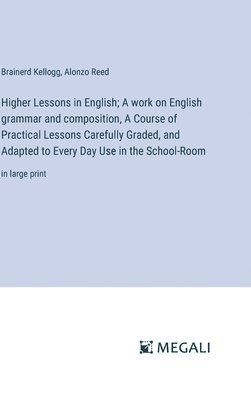 Brainerd Kellogg, Alonzo Reed

Higher Lessons in English; A work on English grammar and composition, A Course of Practical Lessons Carefully Graded, and Adapted to Every Day Use in the School-Room

in large print

MEGALI